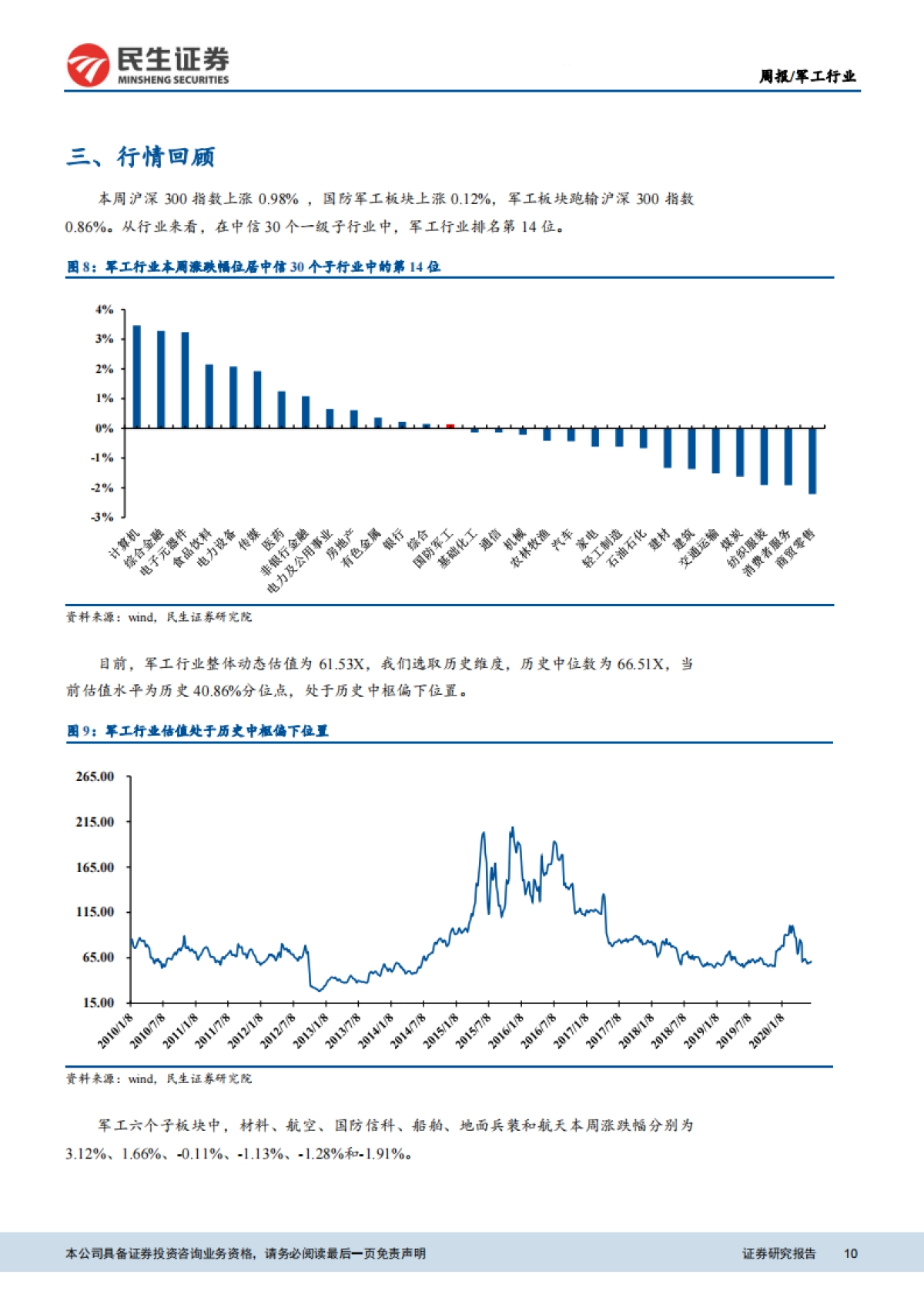 民生证券
MINSHENG SECURITIES

周报/军工行业

三、行情回顾

本周沪深 300 指数上涨 0.98% ，国防军工板块上涨 0.12%，军工板块跑输沪深 300 指数 0.86%。从行业来看，在中信 30 个一级子行业中，军工行业排名第 14 位。

图 8：军工行业本周涨跌幅位居中信 30 个子行业中的第 14 位

4%
3%
2%
1%
0%
-1%
-2%
-3%

计算机
综合金融
电子元器件
食品饮料
电力设备
传媒
医药
非银行金融
电力及公用事业
房地产
有色金属
银行
综合
国防军工
基础化工
通信
机械
农林牧渔
汽车
家电
轻工制造
石油石化
建材
建筑
交通运输
煤炭
纺织服装
消费者服务
商贸零售

资料来源：wind，民生证券研究院

目前，军工行业整体动态估值为 61.53X，我们选取历史维度，历史中位数为 66.51X，当前估值水平为历史 40.86%分位点，处于历史中枢偏下位置。

图 9：军工行业估值处于历史中枢偏下位置

265.00
215.00
165.00
115.00
65.00
15.00

2010/1/8
2010/7/8
2011/1/8
2011/7/8
2012/1/8
2012/7/8
2013/1/8
2013/7/8
2014/1/8
2014/7/8
2015/1/8
2015/7/8
2016/1/8
2016/7/8
2017/1/8
2017/7/8
2018/1/8
2018/7/8
2019/1/8
2019/7/8
2020/1/8

资料来源：wind，民生证券研究院

军工六个子板块中，材料、航空、国防信科、船舶、地面兵装和航天本周涨跌幅分别为 3.12%、1.66%、-0.11%、-1.13%、-1.28%和-1.91%。

本公司具备证券投资咨询业务资格，请务必阅读最后一页免责声明

证券研究报告 10